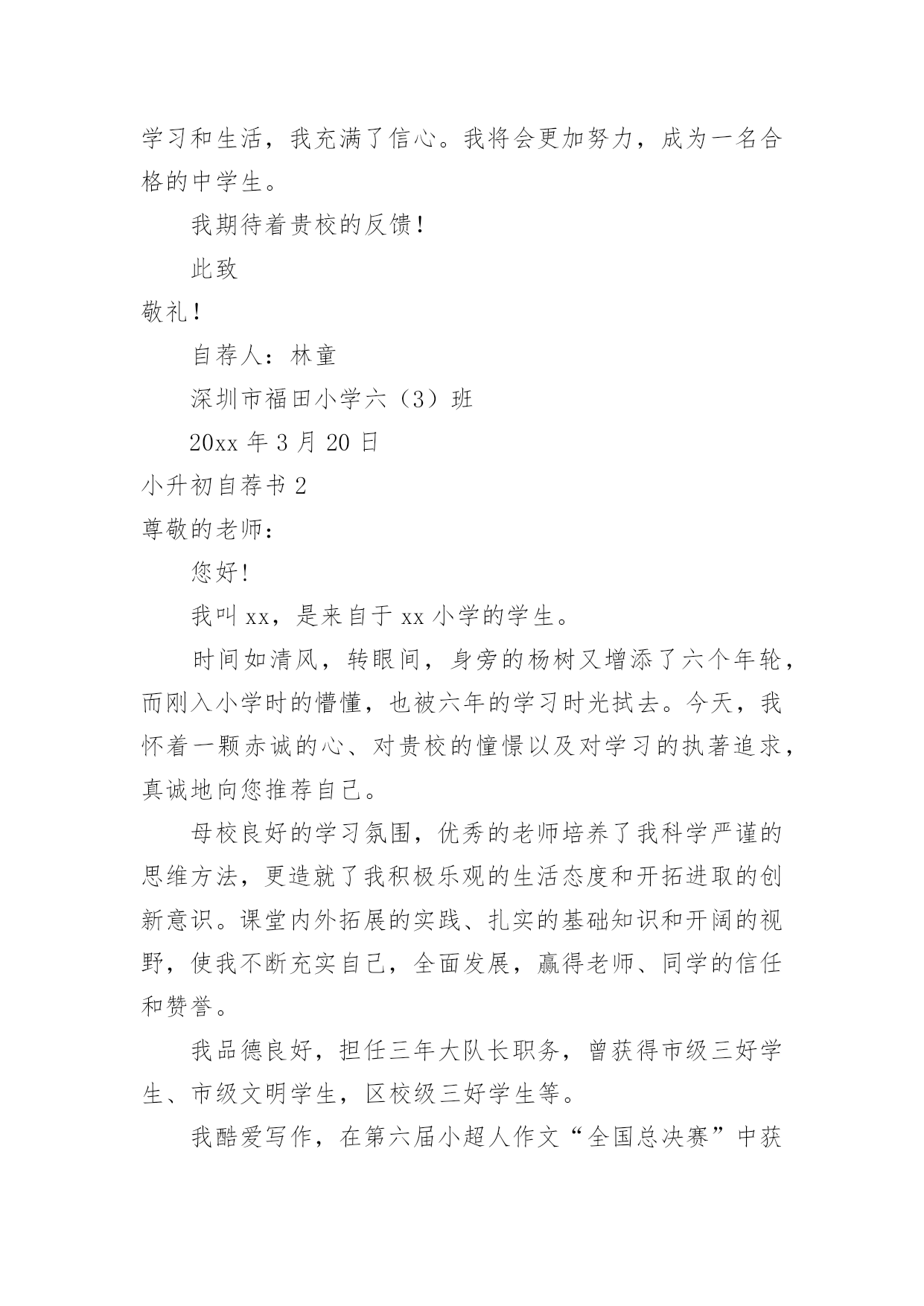 学习和生活，我充满了信心。我将会更加努力，成为一名合格的中学生。

我期待着贵校的反馈！

此致

敬礼！

自荐人：林童

深圳市福田小学六（3）班

20xx 年 3 月 20 日

小升初自荐书 2

尊敬的老师：

您好！

我叫 xx，是来自于 xx 小学的学生。

时间如清风，转眼间，身旁的杨树又增添了六个年轮，而刚入小学时的懵懂，也被六年的学习时光拭去。今天，我怀着一颗赤诚的心、对贵校的憧憬以及对学习的执著追求，真诚地向您推荐自己。

母校良好的学习氛围，优秀的老师培养了我科学严谨的思维方法，更造就了我积极乐观的生活态度和开拓进取的创新意识。课堂内外拓展的实践、扎实的基础知识和开阔的视野，使我不断充实自己，全面发展，赢得老师、同学的信任和赞誉。

我品德良好，担任三年大队长职务，曾获得市级三好学生、市级文明学生，区校级三好学生等。

我酷爱写作，在第六届小超人作文“全国总决赛”中获